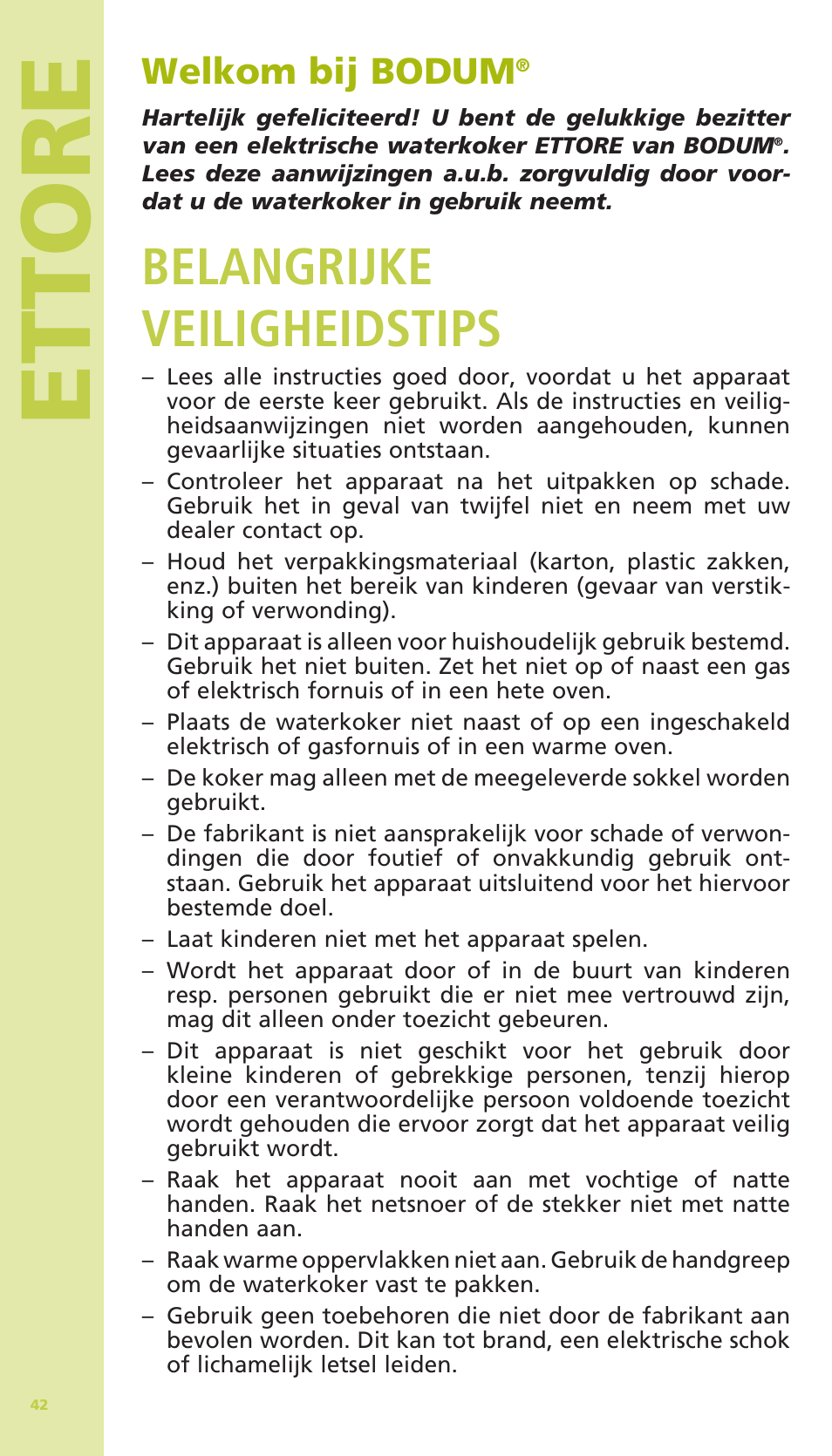 ETTORE

Welkom bij BODUM®

Hartelijk gefeliciteerd! U bent de gelukkige bezitter van een elektrische waterkoker ETTORE van BODUM®. Lees deze aanwijzingen a.u.b. zorgvuldig door voordat u de waterkoker in gebruik neemt.

BELANGRIJKE VEILIGHEIDSTIPS

– Lees alle instructies goed door, voordat u het apparaat voor de eerste keer gebruikt. Als de instructies en veiligheidsaanwijzingen niet worden aangehouden, kunnen gevaarlijke situaties ontstaan.

– Controleer het apparaat na het uitpakken op schade. Gebruik het in geval van twijfel niet en neem met uw dealer contact op.

– Houd het verpakkingsmateriaal (karton, plastic zakken, enz.) buiten het bereik van kinderen (gevaar van verstikking of verwonding).

– Dit apparaat is alleen voor huishoudelijk gebruik bestemd. Gebruik het niet buiten. Zet het niet op of naast een gas of elektrisch fornuis of in een hete oven.

– Plaats de waterkoker niet naast of op een ingeschakeld elektrisch of gasfornuis of in een warme oven.

– De koker mag alleen met de meegeleverde sokkel worden gebruikt.

– De fabrikant is niet aansprakelijk voor schade of verwondingen die door foutief of onvakkundig gebruik ontstaan. Gebruik het apparaat uitsluitend voor het hiervoor bestemde doel.

– Laat kinderen niet met het apparaat spelen.

– Wordt het apparaat door of in de buurt van kinderen resp. personen gebruikt die er niet mee vertrouwd zijn, mag dit alleen onder toezicht gebeuren.

– Dit apparaat is niet geschikt voor het gebruik door kleine kinderen of gebrekkige personen, tenzij hierop door een verantwoordelijke persoon voldoende toezicht wordt gehouden die ervoor zorgt dat het apparaat veilig gebruikt wordt.

– Raak het apparaat nooit aan met vochtige of natte handen. Raak het netsnoer of de stekker niet met natte handen aan.

– Raak warme oppervlakken niet aan. Gebruik de handgreep om de waterkoker vast te pakken.

– Gebruik geen toebehoren die niet door de fabrikant aan bevolen worden. Dit kan tot brand, een elektrische schok of lichamelijk letsel leiden.

42